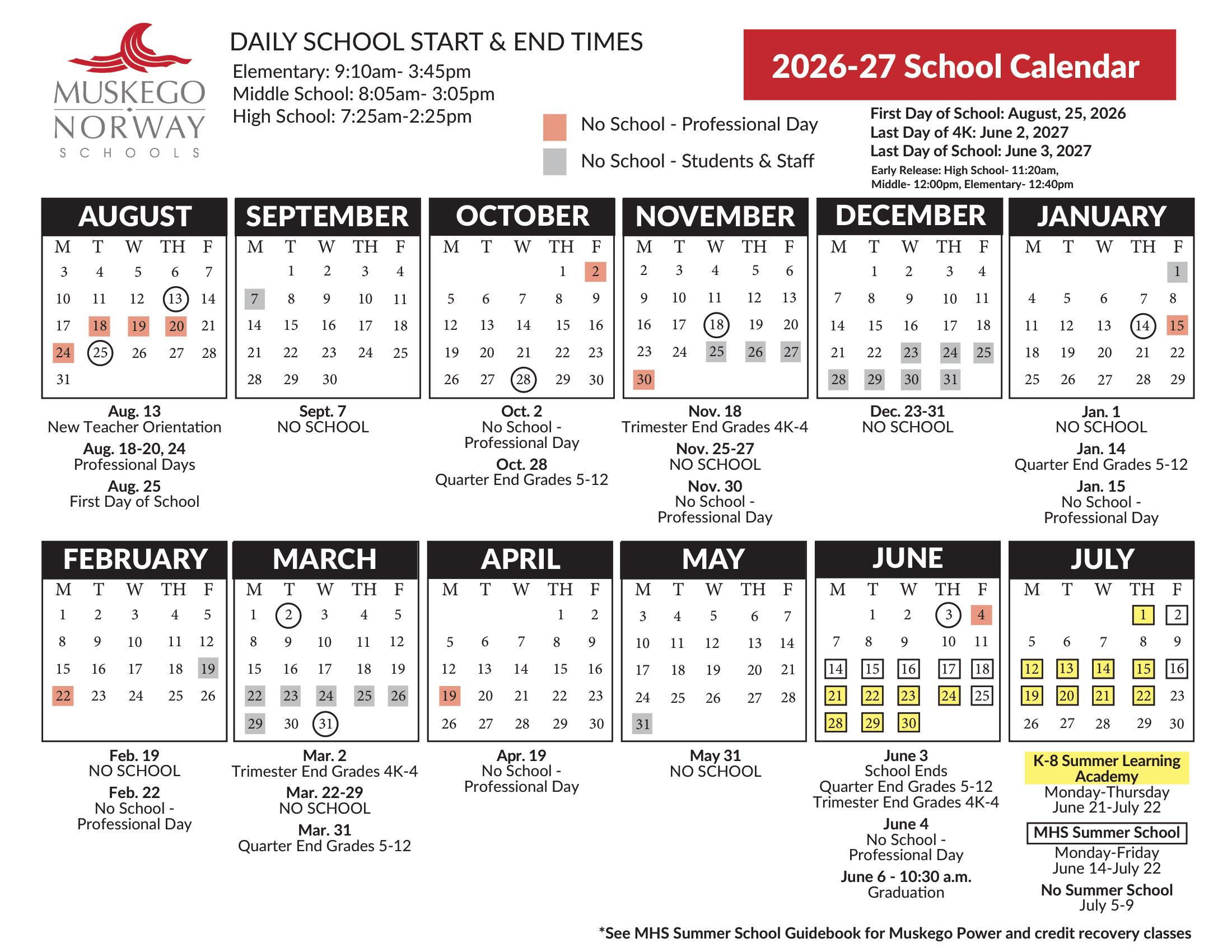 MUSKEGO NORWAY SCHOOLS

DAILY SCHOOL START & END TIMES
Elementary: 9:10am- 3:45pm
Middle School: 8:05am- 3:05pm
High School: 7:25am-2:25pm

No School - Professional Day
No School - Students & Staff

2026-27 School Calendar

First Day of School: August, 25, 2026
Last Day of 4K: June 2, 2027
Last Day of School: June 3, 2027
Early Release: High School- 11:20am, Middle- 12:00pm, Elementary- 12:40pm

AUGUST

| M | T | W | TH | F |
|---|---|---|---|---|
| 3 | 4 | 5 | 6 | 7 |
| 10 | 11 | 12 | 13 | 14 |
| 17 | 18 | 19 | 20 | 21 |
| 24 | 25 | 26 | 27 | 28 |
| 31 | | | | |

Aug. 13
New Teacher Orientation
Aug. 18-20, 24
Professional Days
Aug. 25
First Day of School

SEPTEMBER

| M | T | W | TH | F |
|---|---|---|---|---|
| | 1 | 2 | 3 | 4 |
| 7 | 8 | 9 | 10 | 11 |
| 14 | 15 | 16 | 17 | 18 |
| 21 | 22 | 23 | 24 | 25 |
| 28 | 29 | 30 | | |

Sept. 7
NO SCHOOL

OCTOBER

| M | T | W | TH | F |
|---|---|---|---|---|
| | | | 1 | 2 |
| 5 | 6 | 7 | 8 | 9 |
| 12 | 13 | 14 | 15 | 16 |
| 19 | 20 | 21 | 22 | 23 |
| 26 | 27 | 28 | 29 | 30 |

Oct. 2
No School - Professional Day
Oct. 28
Quarter End Grades 5-12

NOVEMBER

| M | T | W | TH | F |
|---|---|---|---|---|
| 2 | 3 | 4 | 5 | 6 |
| 9 | 10 | 11 | 12 | 13 |
| 16 | 17 | 18 | 19 | 20 |
| 23 | 24 | 25 | 26 | 27 |
| 30 | | | | |

Nov. 18
Trimester End Grades 4K-4
Nov. 25-27
NO SCHOOL
Nov. 30
No School - Professional Day

DECEMBER

| M | T | W | TH | F |
|---|---|---|---|---|
| | 1 | 2 | 3 | 4 |
| 7 | 8 | 9 | 10 | 11 |
| 14 | 15 | 16 | 17 | 18 |
| 21 | 22 | 23 | 24 | 25 |
| 28 | 29 | 30 | 31 | |

Dec. 23-31
NO SCHOOL

JANUARY

| M | T | W | TH | F |
|---|---|---|---|---|
| | | | | 1 |
| 4 | 5 | 6 | 7 | 8 |
| 11 | 12 | 13 | 14 | 15 |
| 18 | 19 | 20 | 21 | 22 |
| 25 | 26 | 27 | 28 | 29 |

Jan. 1
NO SCHOOL
Jan. 14
Quarter End Grades 5-12
Jan. 15
No School - Professional Day

FEBRUARY

| M | T | W | TH | F |
|---|---|---|---|---|
| 1 | 2 | 3 | 4 | 5 |
| 8 | 9 | 10 | 11 | 12 |
| 15 | 16 | 17 | 18 | 19 |
| 22 | 23 | 24 | 25 | 26 |

Feb. 19
NO SCHOOL
Feb. 22
No School - Professional Day

MARCH

| M | T | W | TH | F |
|---|---|---|---|---|
| 1 | 2 | 3 | 4 | 5 |
| 8 | 9 | 10 | 11 | 12 |
| 15 | 16 | 17 | 18 | 19 |
| 22 | 23 | 24 | 25 | 26 |
| 29 | 30 | 31 | | |

Mar. 2
Trimester End Grades 4K-4
Mar. 22-29
NO SCHOOL
Mar. 31
Quarter End Grades 5-12

APRIL

| M | T | W | TH | F |
|---|---|---|---|---|
| | | | 1 | 2 |
| 5 | 6 | 7 | 8 | 9 |
| 12 | 13 | 14 | 15 | 16 |
| 19 | 20 | 21 | 22 | 23 |
| 26 | 27 | 28 | 29 | 30 |

Apr. 19
No School - Professional Day

MAY

| M | T | W | TH | F |
|---|---|---|---|---|
| 3 | 4 | 5 | 6 | 7 |
| 10 | 11 | 12 | 13 | 14 |
| 17 | 18 | 19 | 20 | 21 |
| 24 | 25 | 26 | 27 | 28 |
| 31 | | | | |

May 31
NO SCHOOL

JUNE

| M | T | W | TH | F |
|---|---|---|---|---|
| | 1 | 2 | 3 | 4 |
| 7 | 8 | 9 | 10 | 11 |
| 14 | 15 | 16 | 17 | 18 |
| 21 | 22 | 23 | 24 | 25 |
| 28 | 29 | 30 | | |

June 3
School Ends
Quarter End Grades 5-12
Trimester End Grades 4K-4
June 4
No School - Professional Day
June 6 - 10:30 a.m.
Graduation

JULY

| M | T | W | TH | F |
|---|---|---|---|---|
| | | | 1 | 2 |
| 5 | 6 | 7 | 8 | 9 |
| 12 | 13 | 14 | 15 | 16 |
| 19 | 20 | 21 | 22 | 23 |
| 26 | 27 | 28 | 29 | 30 |

K-8 Summer Learning Academy
Monday-Thursday
June 21-July 22
MHS Summer School
Monday-Friday
June 14-July 22
No Summer School
July 5-9

*See MHS Summer School Guidebook for Muskego Power and credit recovery classes